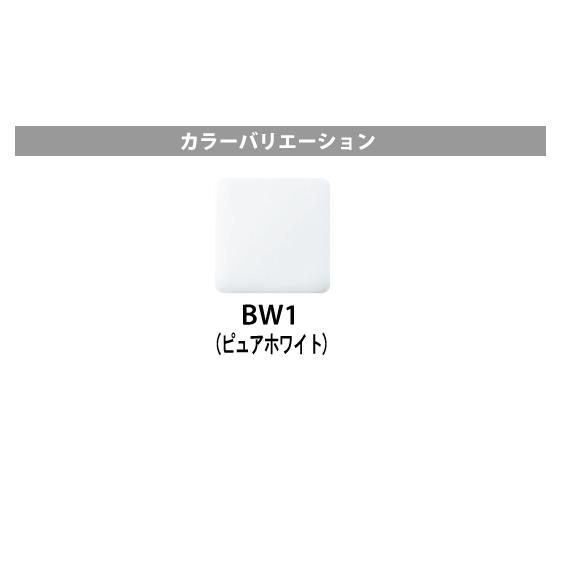 カラーバリエーション

BW1
(ピュアホワイト)